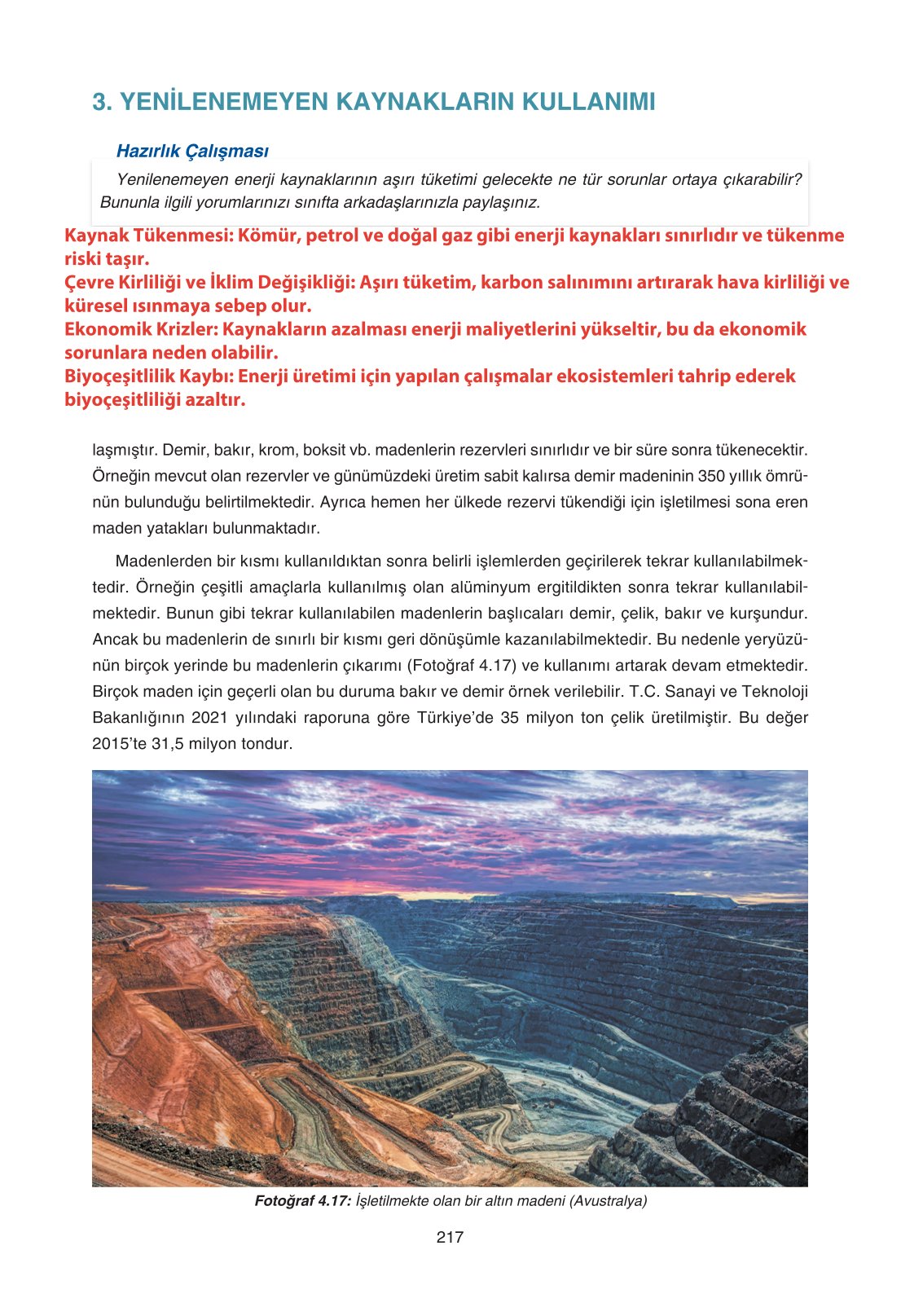 3. YENİLENEMEYEN KAYNAKLARIN KULLANIMI

Hazırlık Çalışması

Yenilenemeyen enerji kaynaklarının aşırı tüketimi gelecekte ne tür sorunlar ortaya çıkarabilir? Bununla ilgili yorumlarınızı sınıfta arkadaşlarınızla paylaşınız.

Kaynak Tükenmesi: Kömür, petrol ve doğal gaz gibi enerji kaynakları sınırlıdır ve tükenme riski taşır.
Çevre Kirliliği ve İklim Değişikliği: Aşırı tüketim, karbon salınımını artırarak hava kirliliği ve küresel ısınmaya sebep olur.
Ekonomik Krizler: Kaynakların azalması enerji maliyetlerini yükseltir, bu da ekonomik sorunlara neden olabilir.
Biyoçeşitlilik Kaybı: Enerji üretimi için yapılan çalışmalar ekosistemleri tahrip ederek biyoçeşitliliği azaltır.

laşmıştır. Demir, bakır, krom, boksit vb. madenlerin rezervleri sınırlıdır ve bir süre sonra tükenecektir. Örneğin mevcut olan rezervler ve günümüzdeki üretim sabit kalırsa demir madeninin 350 yıllık ömrünün bulunduğu belirtilmektedir. Ayrıca hemen her ülkede rezervi tükendiği için işletilmesi sona eren maden yatakları bulunmaktadır.

Madenlerden bir kısmı kullanıldıktan sonra belirli işlemlerden geçirilerek tekrar kullanılabilmektedir. Örneğin çeşitli amaçlarla kullanılmış olan alüminyum ergitildikten sonra tekrar kullanılabilmektedir. Bunun gibi tekrar kullanılabilen madenlerin başlıcaları demir, çelik, bakır ve kurşundur. Ancak bu madenlerin de sınırlı bir kısmı geri dönüşümle kazanılabilmektedir. Bu nedenle yeryüzünün birçok yerinde bu madenlerin çıkarımı (Fotoğraf 4.17) ve kullanımı artarak devam etmektedir. Birçok maden için geçerli olan bu duruma bakır ve demir örnek verilebilir. T.C. Sanayi ve Teknoloji Bakanlığının 2021 yılındaki raporuna göre Türkiye'de 35 milyon ton çelik üretilmiştir. Bu değer 2015'te 31,5 milyon tondur.

Fotoğraf 4.17: İşletilmekte olan bir altın madeni (Avustralya)

217